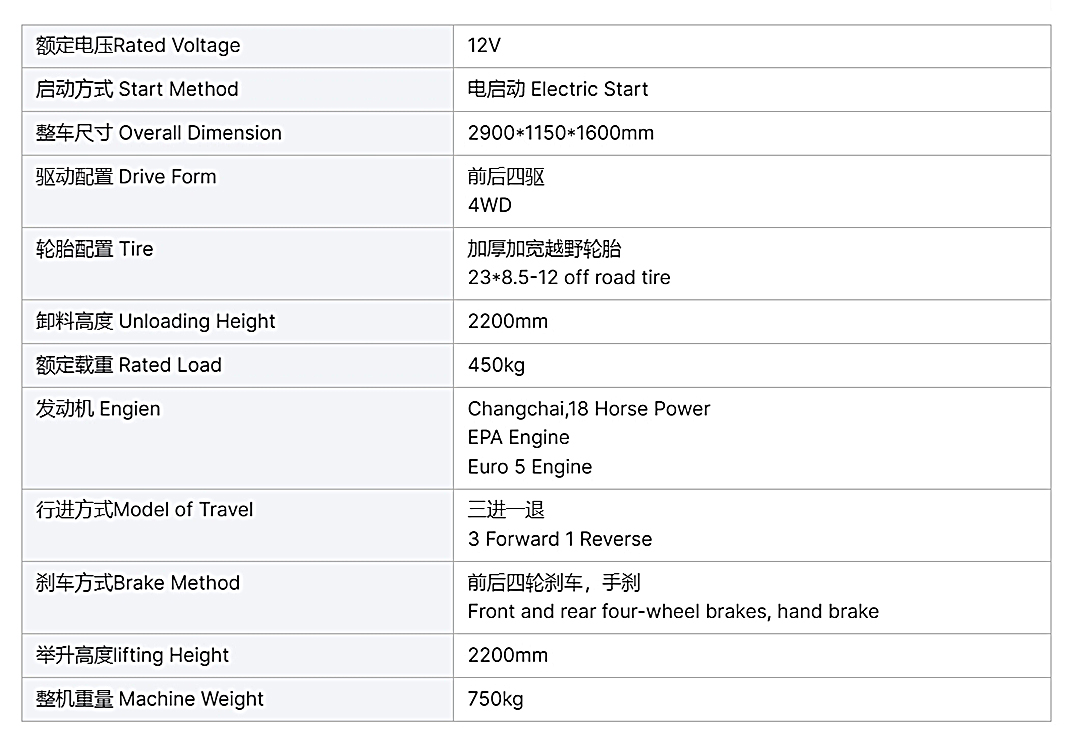 | 额定电压Rated Voltage | 12V |
|---|---|
| 启动方式 Start Method | 电启动 Electric Start |
| 整车尺寸 Overall Dimension | 2900*1150*1600mm |
| 驱动配置 Drive Form | 前后四驱 4WD |
| 轮胎配置 Tire | 加厚加宽越野轮胎 23*8.5-12 off road tire |
| 卸料高度 Unloading Height | 2200mm |
| 额定载重 Rated Load | 450kg |
| 发动机 Engien | Changchai,18 Horse Power EPA Engine Euro 5 Engine |
| 行进方式Model of Travel | 三进一退 3 Forward 1 Reverse |
| 刹车方式Brake Method | 前后四轮刹车，手刹 Front and rear four-wheel brakes, hand brake |
| 举升高度lifting Height | 2200mm |
| 整机重量 Machine Weight | 750kg |